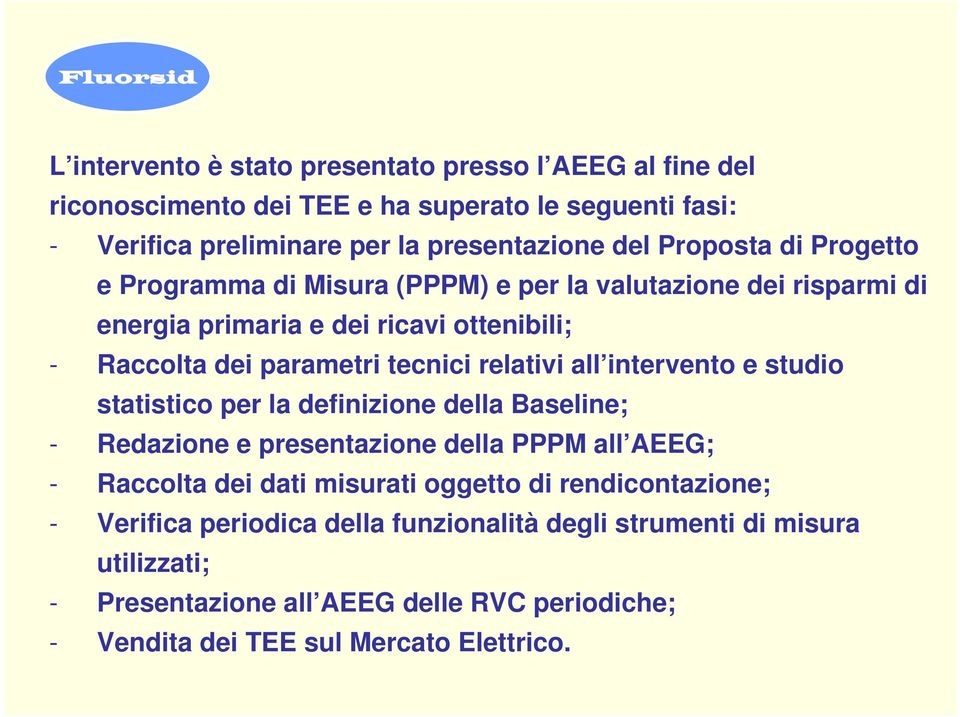 Fluorsid

L’intervento è stato presentato presso l’AEEG al fine del riconoscimento dei TEE e ha superato le seguenti fasi:
- Verifica preliminare per la presentazione del Proposta di Progetto e Programma di Misura (PPPM) e per la valutazione dei risparmi di energia primaria e dei ricavi ottenibili;
- Raccolta dei parametri tecnici relativi all’intervento e studio statistico per la definizione della Baseline;
- Redazione e presentazione della PPPM all’AEEG;
- Raccolta dei dati misurati oggetto di rendicontazione;
- Verifica periodica della funzionalità degli strumenti di misura utilizzati;
- Presentazione all’AEEG delle RVC periodiche;
- Vendita dei TEE sul Mercato Elettrico.